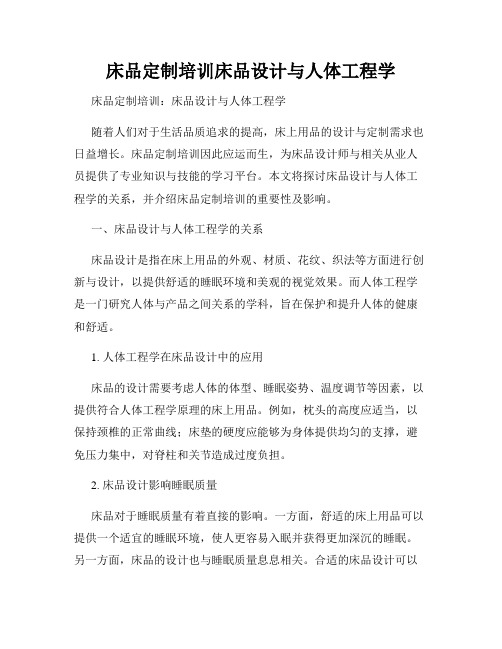 床品定制培训床品设计与人体工程学

床品定制培训：床品设计与人体工程学

随着人们对于生活品质追求的提高，床上用品的设计与定制需求也日益增长。床品定制培训因此应运而生，为床品设计师与相关从业人员提供了专业知识与技能的学习平台。本文将探讨床品设计与人体工程学的关系，并介绍床品定制培训的重要性及影响。

一、床品设计与人体工程学的关系

床品设计是指在床上用品的外观、材质、花纹、织法等方面进行创新与设计，以提供舒适的睡眠环境和美观的视觉效果。而人体工程学是一门研究人体与产品之间关系的学科，旨在保护和提升人体的健康和舒适。

1. 人体工程学在床品设计中的应用

床品的设计需要考虑人体的体型、睡眠姿势、温度调节等因素，以提供符合人体工程学原理的床上用品。例如，枕头的高度应适当，以保持颈椎的正常曲线；床垫的硬度应能够为身体提供均匀的支撑，避免压力集中，对脊柱和关节造成过度负担。

2. 床品设计影响睡眠质量

床品对于睡眠质量有着直接的影响。一方面，舒适的床上用品可以提供一个适宜的睡眠环境，使人更容易入眠并获得更加深沉的睡眠。另一方面，床品的设计也与睡眠质量息息相关。合适的床品设计可以